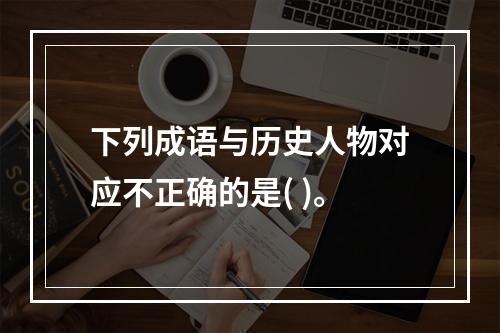 下列成语与历史人物对应不正确的是( )。